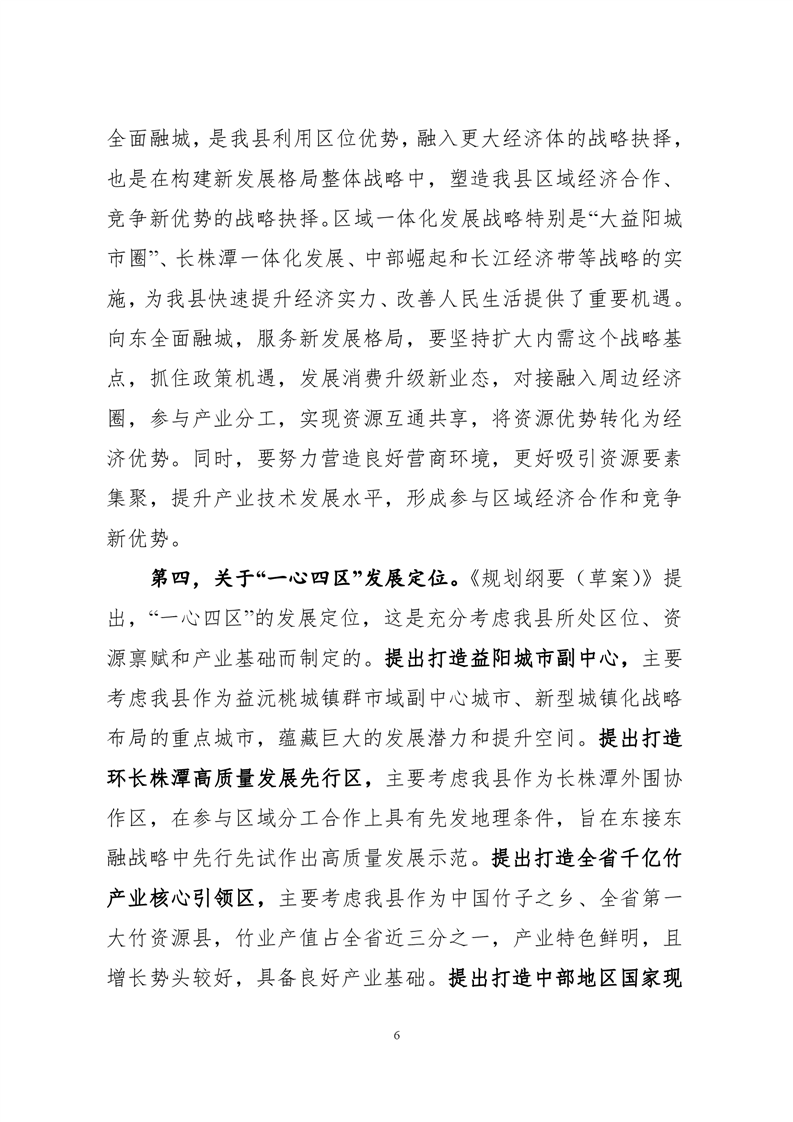 全面融城，是我县利用区位优势，融入更大经济体的战略抉择，也是在构建新发展格局整体战略中，塑造我县区域经济合作、竞争新优势的战略抉择。区域一体化发展战略特别是“大益阳城市圈”、长株潭一体化发展、中部崛起和长江经济带等战略的实施，为我县快速提升经济实力、改善人民生活提供了重要机遇。向东全面融城，服务新发展格局，要坚持扩大内需这个战略基点，抓住政策机遇，发展消费升级新业态，对接融入周边经济圈，参与产业分工，实现资源互通共享，将资源优势转化为经济优势。同时，要努力营造良好营商环境，更好吸引资源要素集聚，提升产业技术发展水平，形成参与区域经济合作和竞争新优势。

第四，关于“一心四区”发展定位。《规划纲要（草案）》提出，“一心四区”的发展定位，这是充分考虑我县所处区位、资源禀赋和产业基础而制定的。提出打造益阳城市副中心，主要考虑我县作为益沅桃城镇群市域副中心城市、新型城镇化战略布局的重点城市，蕴藏巨大的发展潜力和提升空间。提出打造环长株潭高质量发展先行区，主要考虑我县作为长株潭外围协作区，在参与区域分工合作上具有先发地理条件，旨在东接东融战略中先行先试作出高质量发展示范。提出打造全省千亿竹产业核心引领区，主要考虑我县作为中国竹子之乡、全省第一大竹资源县，竹业产值占全省近三分之一，产业特色鲜明，且增长势头较好，具备良好产业基础。提出打造中部地区国家现

6